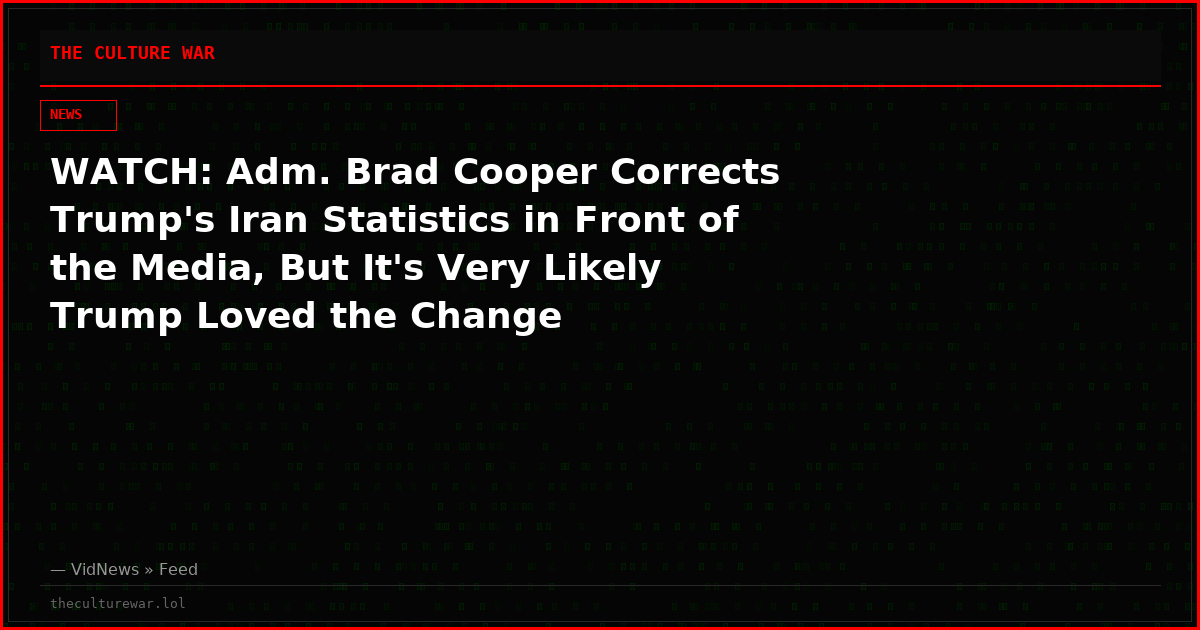 THE CULTURE WAR

NEWS

WATCH: Adm. Brad Cooper Corrects Trump's Iran Statistics in Front of the Media, But It's Very Likely Trump Loved the Change

— VidNews » Feed

theculturewar.lol